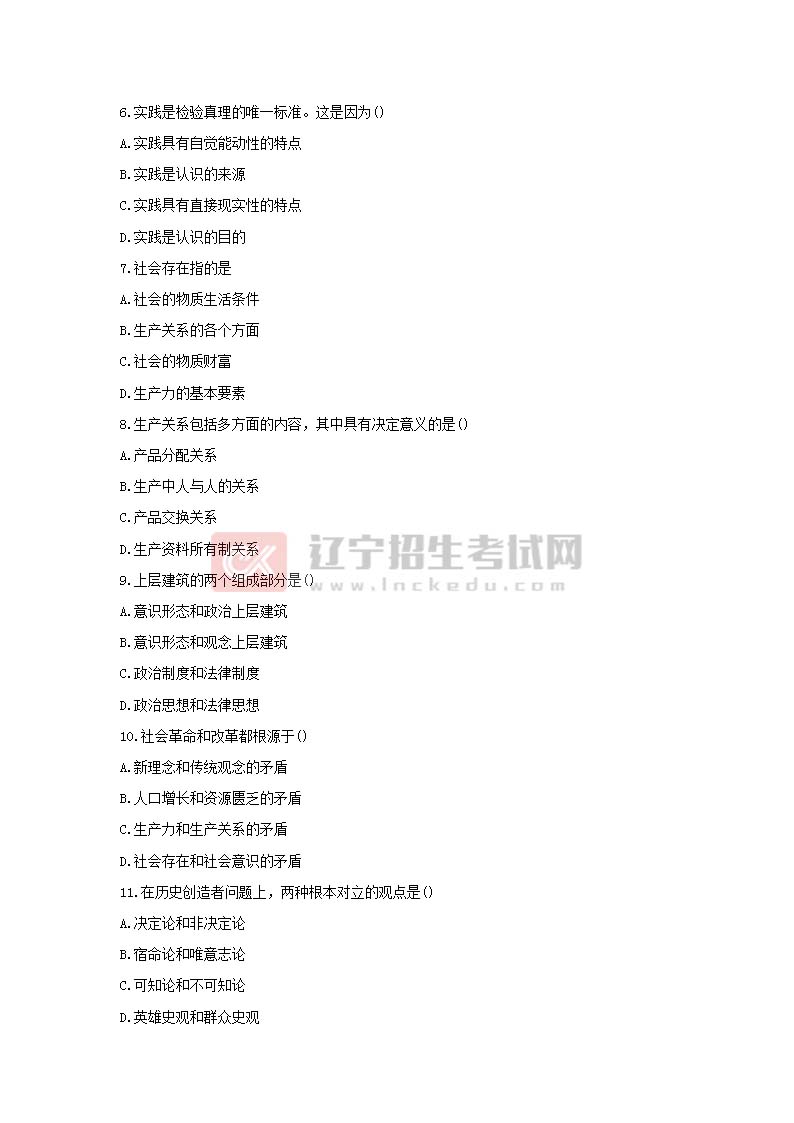 6.实践是检验真理的唯一标准。这是因为()

A.实践具有自觉能动性的特点

B.实践是认识的来源

C.实践具有直接现实性的特点

D.实践是认识的目的

7.社会存在指的是

A.社会的物质生活条件

B.生产关系的各个方面

C.社会的物质财富

D.生产力的基本要素

8.生产关系包括多方面的内容，其中具有决定意义的是()

A.产品分配关系

B.生产中人与人的关系

C.产品交换关系

D.生产资料所有制关系

辽宁招生考试网 www.lnckedu.com

9.上层建筑的两个组成部分是()

A.意识形态和政治上层建筑

B.意识形态和观念上层建筑

C.政治制度和法律制度

D.政治思想和法律思想

10.社会革命和改革都根源于()

A.新理念和传统观念的矛盾

B.人口增长和资源匮乏的矛盾

C.生产力和生产关系的矛盾

D.社会存在和社会意识的矛盾

11.在历史创造者问题上，两种根本对立的观点是()

A.决定论和非决定论

B.宿命论和唯意志论

C.可知论和不可知论

D.英雄史观和群众史观